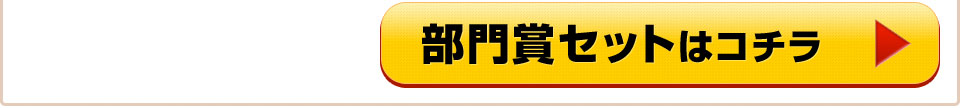 部門賞セットはコチラ